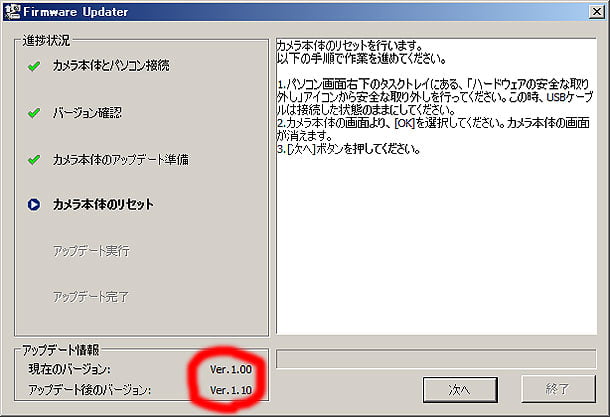 Firmware Updater

進捗状況

カメラ本体とパソコン接続

バージョン確認

カメラ本体のアップデート準備

カメラ本体のリセット

アップデート実行

アップデート完了

カメラ本体のリセットを行います。
以下の手順で作業を進めてください。

1.パソコン画面右下のタスクトレイにある、「ハードウェアの安全な取り外し」アイコンから安全な取り外しを行ってください。この時、USBケーブルは接続した状態のままにしてください。
2.カメラ本体の画面より、[OK]を選択してください。カメラ本体の画面が消えます。
3.[次へ]ボタンを押してください。

アップデート情報
現在のバージョン: Ver.1.00
アップデート後のバージョン: Ver.1.10

次へ
終了